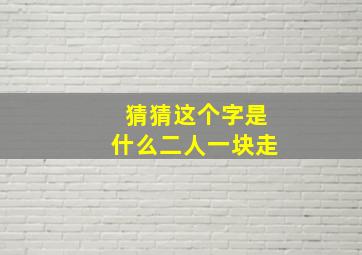 猜猜这个字是
什么二人一块走